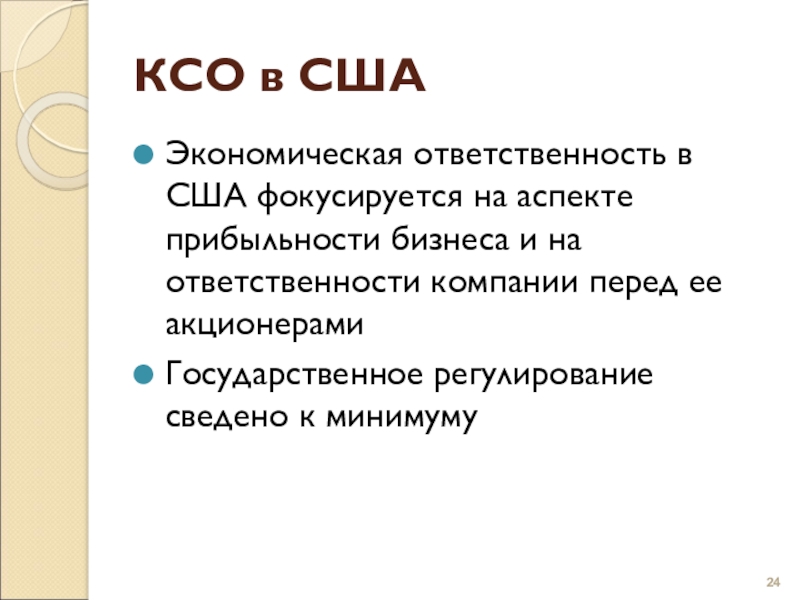 КСО в США

• Экономическая ответственность в США фокусируется на аспекте прибыльности бизнеса и на ответственности компании перед ее акционерами
• Государственное регулирование сведено к минимуму

24